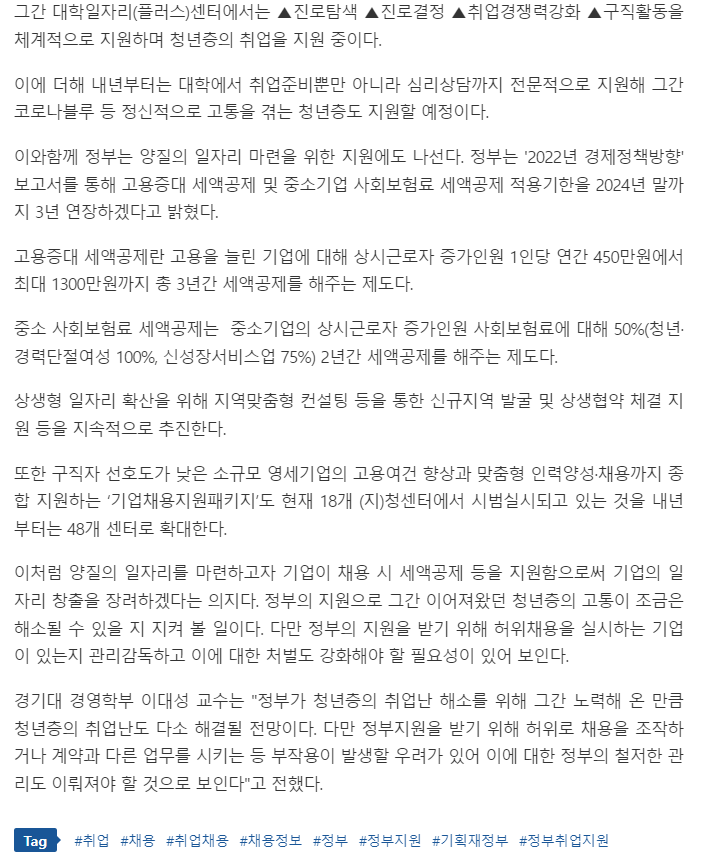 그간 대학일자리(플러스)센터에서는 ▲진로탐색 ▲진로결정 ▲취업경쟁력강화 ▲구직활동을 체계적으로 지원하며 청년층의 취업을 지원 중이다.

이에 더해 내년부터는 대학에서 취업준비뿐만 아니라 심리상담까지 전문적으로 지원해 그간 코로나블루 등 정신적으로 고통을 겪는 청년층도 지원할 예정이다.

이와함께 정부는 양질의 일자리 마련을 위한 지원에도 나선다. 정부는 '2022년 경제정책방향' 보고서를 통해 고용증대 세액공제 및 중소기업 사회보험료 세액공제 적용기한을 2024년 말까지 3년 연장하겠다고 밝혔다.

고용증대 세액공제란 고용을 늘린 기업에 대해 상시근로자 증가인원 1인당 연간 450만원에서 최대 1300만원까지 총 3년간 세액공제를 해주는 제도다.

중소 사회보험료 세액공제는 중소기업의 상시근로자 증가인원 사회보험료에 대해 50%(청년·경력단절여성 100%, 신성장서비스업 75%) 2년간 세액공제를 해주는 제도다.

상생형 일자리 확산을 위해 지역맞춤형 컨설팅 등을 통한 신규지역 발굴 및 상생협약 체결 지원 등을 지속적으로 추진한다.

또한 구직자 선호도가 낮은 소규모 영세기업의 고용여건 향상과 맞춤형 인력양성·채용까지 종합 지원하는 '기업채용지원패키지'도 현재 18개 (지)청센터에서 시범실시되고 있는 것을 내년부터는 48개 센터로 확대한다.

이처럼 양질의 일자리를 마련하고자 기업이 채용 시 세액공제 등을 지원함으로써 기업의 일자리 창출을 장려하겠다는 의지다. 정부의 지원으로 그간 이어져왔던 청년층의 고통이 조금은 해소될 수 있을 지 지켜 볼 일이다. 다만 정부의 지원을 받기 위해 허위채용을 실시하는 기업이 있는지 관리감독하고 이에 대한 처벌도 강화해야 할 필요성이 있어 보인다.

경기대 경영학부 이대성 교수는 "정부가 청년층의 취업난 해소를 위해 그간 노력해 온 만큼 청년층의 취업난도 다소 해결될 전망이다. 다만 정부지원을 받기 위해 허위로 채용을 조작하거나 계약과 다른 업무를 시키는 등 부작용이 발생할 우려가 있어 이에 대한 정부의 철저한 관리도 이뤄져야 할 것으로 보인다"고 전했다.

Tag #취업 #채용 #취업채용 #채용정보 #정부 #정부지원 #기획재정부 #정부취업지원